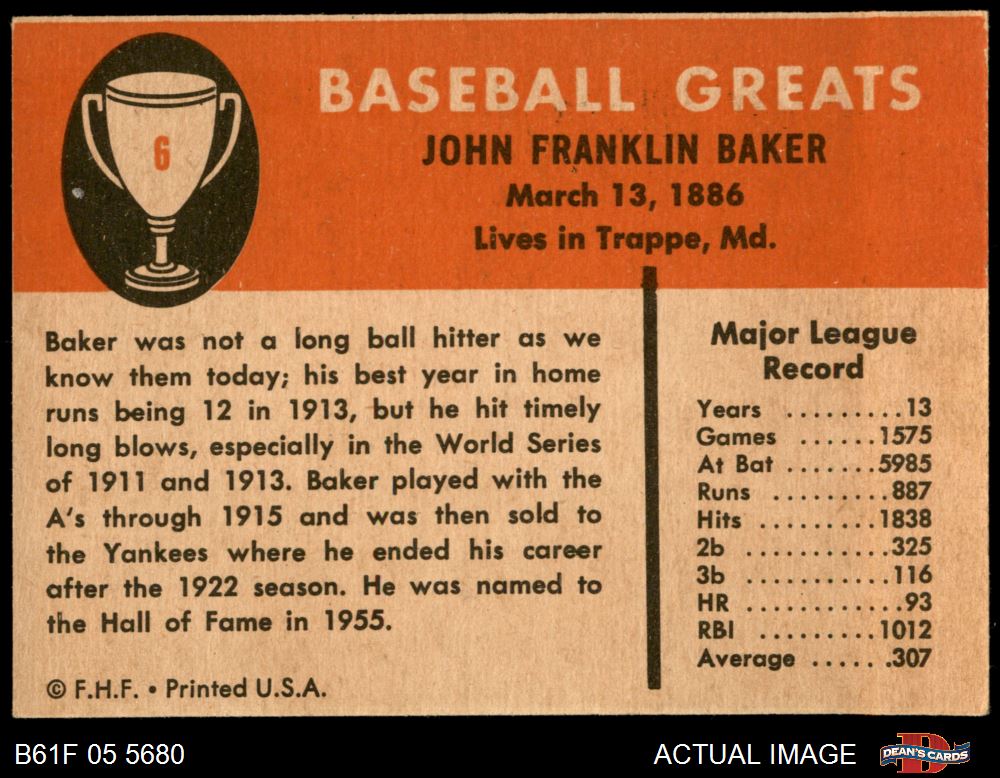 6

BASEBALL GREATS

JOHN FRANKLIN BAKER
March 13, 1886
Lives in Trappe, Md.

Baker was not a long ball hitter as we know them today; his best year in home runs being 12 in 1913, but he hit timely long blows, especially in the World Series of 1911 and 1913. Baker played with the A's through 1915 and was then sold to the Yankees where he ended his career after the 1922 season. He was named to the Hall of Fame in 1955.

© F.H.F. • Printed U.S.A.

Major League Record

Years 13
Games 1575
At Bat 5985
Runs 887
Hits 1838
2b 325
3b 116
HR 93
RBI 1012
Average .307

B61F 05 5680

ACTUAL IMAGE

DEAN'S CARDS